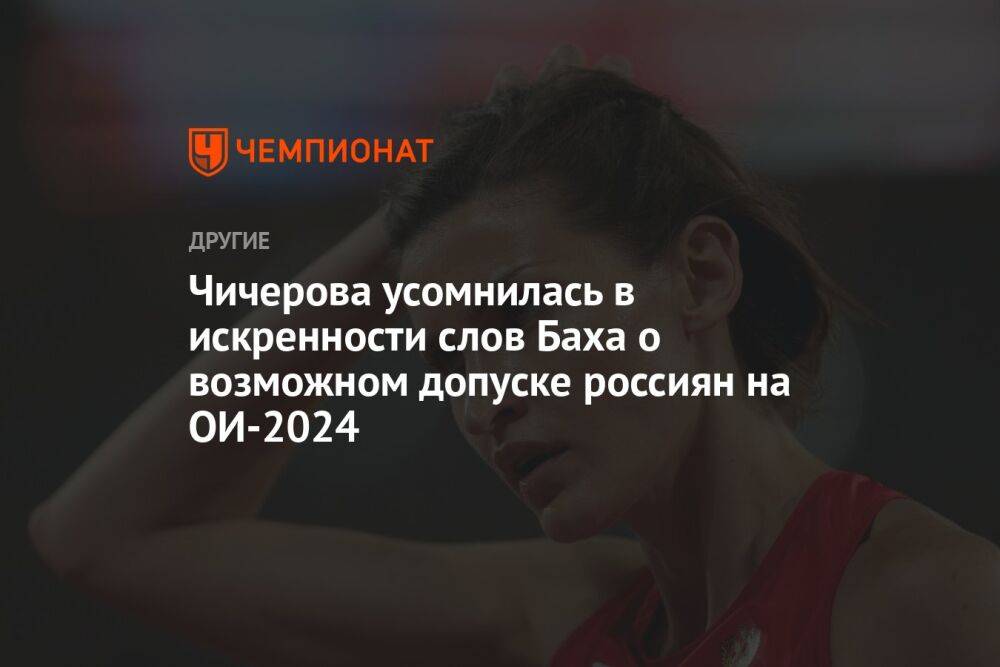 ЧЕМПИОНАТ

ДРУГИЕ

Чичерова усомнилась в искренности слов Баха о возможном допуске россиян на ОИ-2024